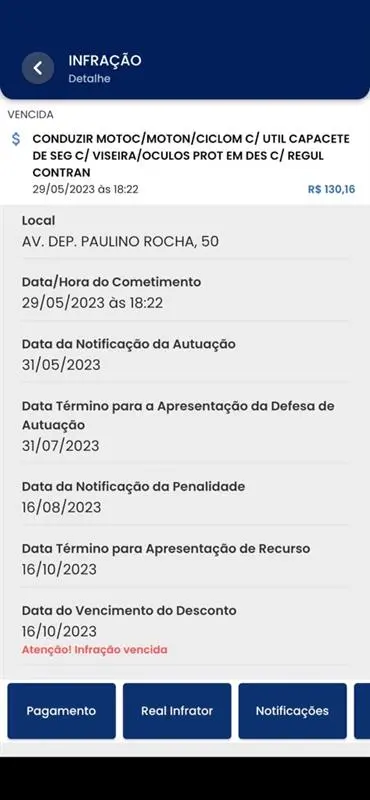 INFRAÇÃO
Detalhe

VENCIDA

$ CONDUZIR MOTOC/MOTON/CICLOM C/ UTIL CAPACETE DE SEG C/ VISEIRA/OCULOS PROT EM DES C/ REGUL CONTRAN
29/05/2023 às 18:22
R$ 130,16

Local
AV. DEP. PAULINO ROCHA, 50

Data/Hora do Cometimento
29/05/2023 às 18:22

Data da Notificação da Autuação
31/05/2023

Data Término para a Apresentação da Defesa de Autuação
31/07/2023

Data da Notificação da Penalidade
16/08/2023

Data Término para Apresentação de Recurso
16/10/2023

Data do Vencimento do Desconto
16/10/2023
Atenção! Infração vencida

Pagamento
Real Infrator
Notificações